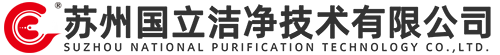 ®
苏州国立洁净技术有限公司
SUZHOU NATIONAL PURIFICATION TECHNOLOGY CO.,LTD.